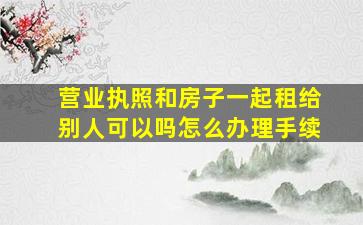 营业执照和房子一起租给别人可以吗怎么办理手续